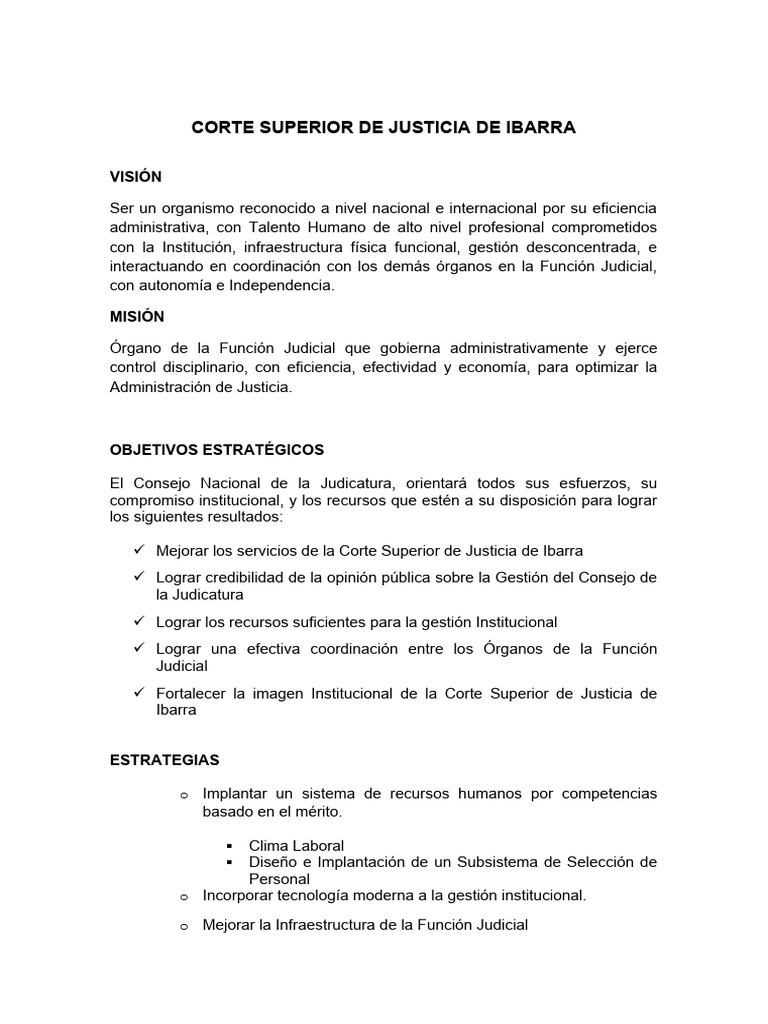 CORTE SUPERIOR DE JUSTICIA DE IBARRA

VISIÓN

Ser un organismo reconocido a nivel nacional e internacional por su eficiencia administrativa, con Talento Humano de alto nivel profesional comprometidos con la Institución, infraestructura física funcional, gestión desconcentrada, e interactuando en coordinación con los demás órganos en la Función Judicial, con autonomía e Independencia.

MISIÓN

Órgano de la Función Judicial que gobierna administrativamente y ejerce control disciplinario, con eficiencia, efectividad y economía, para optimizar la Administración de Justicia.

OBJETIVOS ESTRATÉGICOS

El Consejo Nacional de la Judicatura, orientará todos sus esfuerzos, su compromiso institucional, y los recursos que estén a su disposición para lograr los siguientes resultados:

✓ Mejorar los servicios de la Corte Superior de Justicia de Ibarra
✓ Lograr credibilidad de la opinión pública sobre la Gestión del Consejo de la Judicatura
✓ Lograr los recursos suficientes para la gestión Institucional
✓ Lograr una efectiva coordinación entre los Órganos de la Función Judicial
✓ Fortalecer la imagen Institucional de la Corte Superior de Justicia de Ibarra

ESTRATEGIAS

o Implantar un sistema de recursos humanos por competencias basado en el mérito.
▪ Clima Laboral
▪ Diseño e Implantación de un Subsistema de Selección de Personal
o Incorporar tecnología moderna a la gestión institucional.
o Mejorar la Infraestructura de la Función Judicial